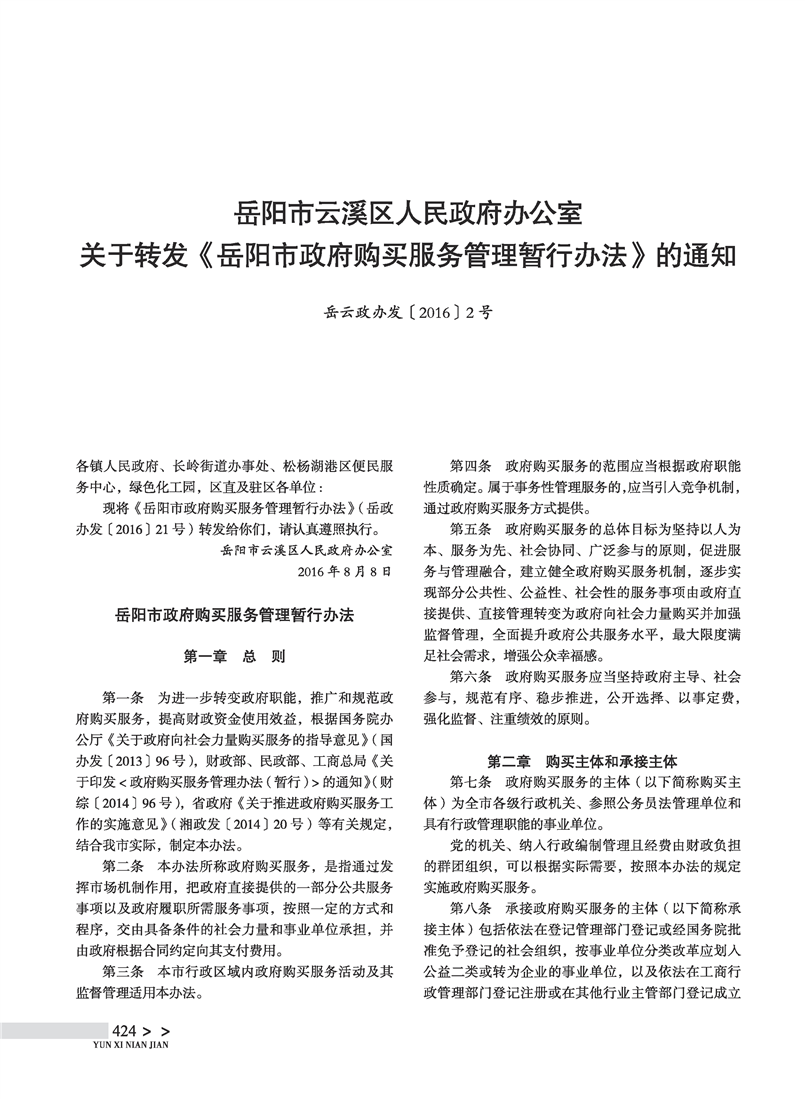 岳阳市云溪区人民政府办公室
关于转发《岳阳市政府购买服务管理暂行办法》的通知

岳云政办发〔2016〕2号

各镇人民政府、长岭街道办事处、松杨湖港区便民服务中心，绿色化工园，区直及驻区各单位：

现将《岳阳市政府购买服务管理暂行办法》（岳政办发〔2016〕21号）转发给你们，请认真遵照执行。

岳阳市云溪区人民政府办公室
2016年8月8日

岳阳市政府购买服务管理暂行办法

第一章 总 则

第一条 为进一步转变政府职能，推广和规范政府购买服务，提高财政资金使用效益，根据国务院办公厅《关于政府向社会力量购买服务的指导意见》（国办发〔2013〕96号），财政部、民政部、工商总局《关于印发＜政府购买服务管理办法（暂行）＞的通知》（财综〔2014〕96号），省政府《关于推进政府购买服务工作的实施意见》（湘政发〔2014〕20号）等有关规定，结合我市实际，制定本办法。

第二条 本办法所称政府购买服务，是指通过发挥市场机制作用，把政府直接提供的一部分公共服务事项以及政府履职所需服务事项，按照一定的方式和程序，交由具备条件的社会力量和事业单位承担，并由政府根据合同约定向其支付费用。

第三条 本市行政区域内政府购买服务活动及其监督管理适用本办法。

第四条 政府购买服务的范围应当根据政府职能性质确定。属于事务性管理服务的，应当引入竞争机制，通过政府购买服务方式提供。

第五条 政府购买服务的总体目标为坚持以人为本、服务为先、社会协同、广泛参与的原则，促进服务与管理融合，建立健全政府购买服务机制，逐步实现部分公共性、公益性、社会性的服务事项由政府直接提供、直接管理转变为政府向社会力量购买并加强监督管理，全面提升政府公共服务水平，最大限度满足社会需求，增强公众幸福感。

第六条 政府购买服务应当坚持政府主导、社会参与，规范有序、稳步推进，公开选择、以事定费，强化监督、注重绩效的原则。

第二章 购买主体和承接主体

第七条 政府购买服务的主体（以下简称购买主体）为全市各级行政机关、参照公务员法管理单位和具有行政管理职能的事业单位。

党的机关、纳入行政编制管理且经费由财政负担的群团组织，可以根据实际需要，按照本办法的规定实施政府购买服务。

第八条 承接政府购买服务的主体（以下简称承接主体）包括依法在登记管理部门登记或经国务院批准免予登记的社会组织，按事业单位分类改革应划入公益二类或转为企业的事业单位，以及依法在工商行政管理部门登记注册或在其他行业主管部门登记成立

424 > >
YUN XI NIAN JIAN